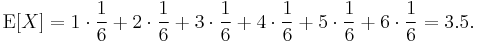 $\mathrm{E}[X] = 1 \cdot \frac{1}{6} + 2 \cdot \frac{1}{6} + 3 \cdot \frac{1}{6} + 4 \cdot \frac{1}{6} + 5 \cdot \frac{1}{6} + 6 \cdot \frac{1}{6} = 3.5.$